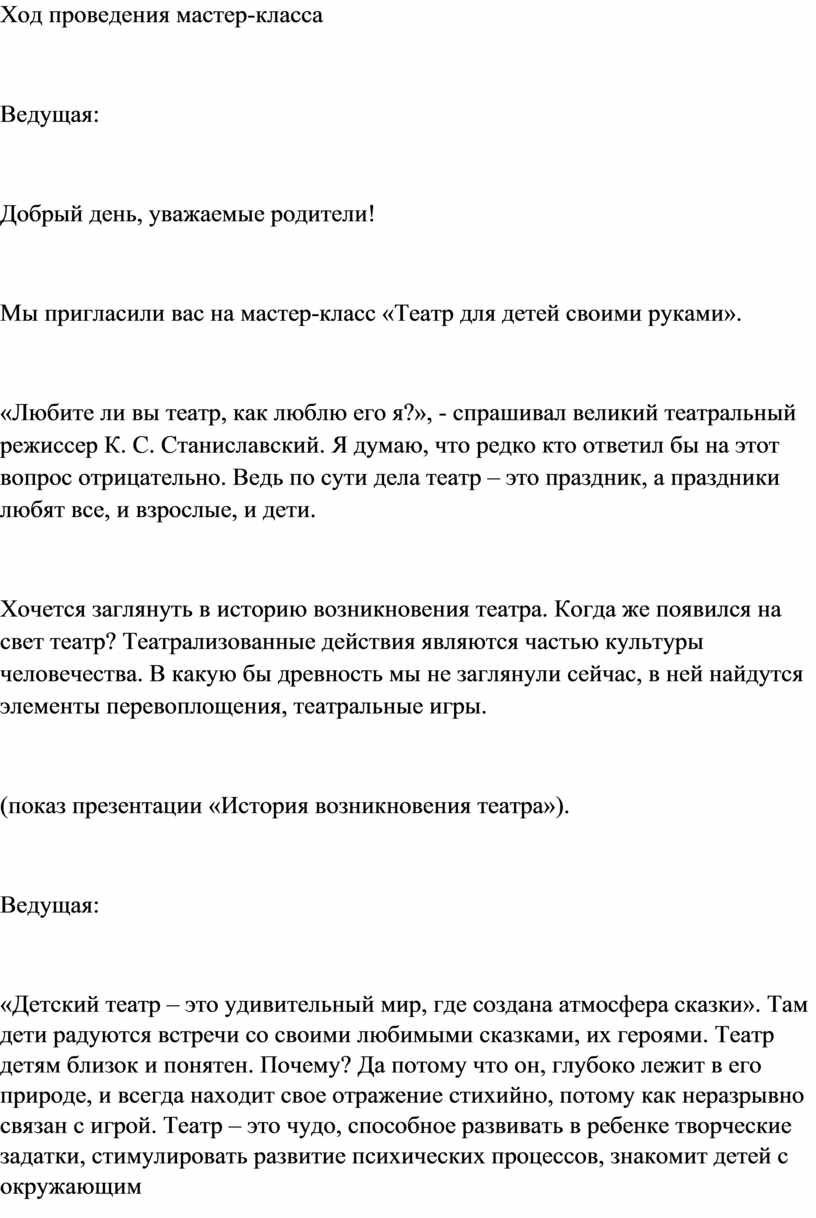 Ход проведения мастер-класса

Ведущая:

Добрый день, уважаемые родители!

Мы пригласили вас на мастер-класс «Театр для детей своими руками».

«Любите ли вы театр, как люблю его я?», - спрашивал великий театральный режиссер К. С. Станиславский. Я думаю, что редко кто ответил бы на этот вопрос отрицательно. Ведь по сути дела театр – это праздник, а праздники любят все, и взрослые, и дети.

Хочется заглянуть в историю возникновения театра. Когда же появился на свет театр? Театрализованные действия являются частью культуры человечества. В какую бы древность мы не заглянули сейчас, в ней найдутся элементы перевоплощения, театральные игры.

(показ презентации «История возникновения театра»).

Ведущая:

«Детский театр – это удивительный мир, где создана атмосфера сказки». Там дети радуются встречи со своими любимыми сказками, их героями. Театр детям близок и понятен. Почему? Да потому что он, глубоко лежит в его природе, и всегда находит свое отражение стихийно, потому как неразрывно связан с игрой. Театр – это чудо, способное развивать в ребенке творческие задатки, стимулировать развитие психических процессов, знакомит детей с окружающим